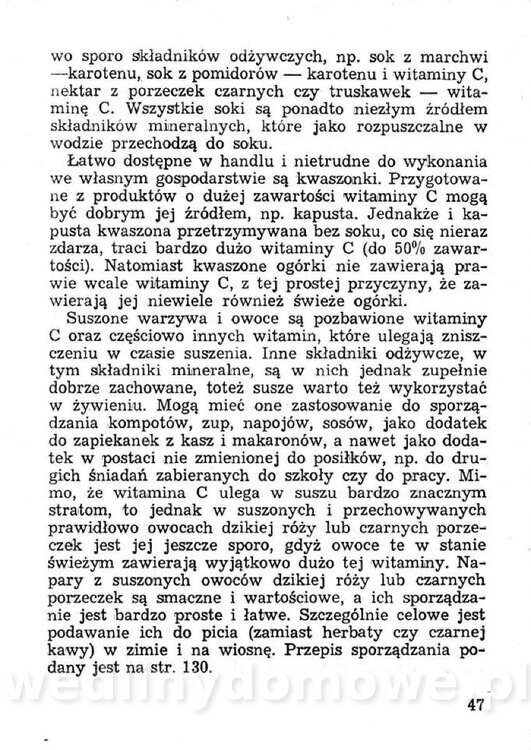 wo sporo składników odżywczych, np. sok z marchwi —karotenu, sok z pomidorów — karotenu i witaminy C, nektar z porzeczek czarnych czy truskawek — witaminę C. Wszystkie soki są ponadto niezłym źródłem składników mineralnych, które jako rozpuszczalne w wodzie przechodzą do soku.

Łatwo dostępne w handlu i nietrudne do wykonania we własnym gospodarstwie są kwaszonki. Przygotowane z produktów o dużej zawartości witaminy C mogą być dobrym jej źródłem, np. kapusta. Jednakże i kapusta kwaszona przetrzymywana bez soku, co się nieraz zdarza, traci bardzo dużo witaminy C (do 50% zawartości). Natomiast kwaszone ogórki nie zawierają prawie wcale witaminy C, z tej prostej przyczyny, że zawierają jej niewiele również świeże ogórki.

Suszone warzywa i owoce są pozbawione witaminy C oraz częściowo innych witamin, które ulegają zniszczeniu w czasie suszenia. Inne składniki odżywcze, w tym składniki mineralne, są w nich jednak zupełnie dobrze zachowane, toteż susze warto też wykorzystać w żywieniu. Mogą mieć one zastosowanie do sporządzania kompotów, zup, napojów, sosów, jako dodatek do zapiekanek z kasz i makaronów, a nawet jako dodatek w postaci nie zmienionej do posiłków, np. do drugich śniadań zabieranych do szkoły czy do pracy. Mimo, że witamina C ulega w suszu bardzo znacznym stratom, to jednak w suszonych i przechowywanych prawidłowo owocach dzikiej róży lub czarnych porzeczek jest jej jeszcze sporo, gdyż owoce te w stanie świeżym zawierają wyjątkowo dużo tej witaminy. Napary z suszonych owoców dzikiej róży lub czarnych porzeczek są smaczne i wartościowe, a ich sporządzanie jest bardzo proste i łatwe. Szczególnie celowe jest podawanie ich do picia (zamiast herbaty czy czarnej kawy) w zimie i na wiosnę. Przepis sporządzania podany jest na str. 130.

wedlinydomowe.pl

47